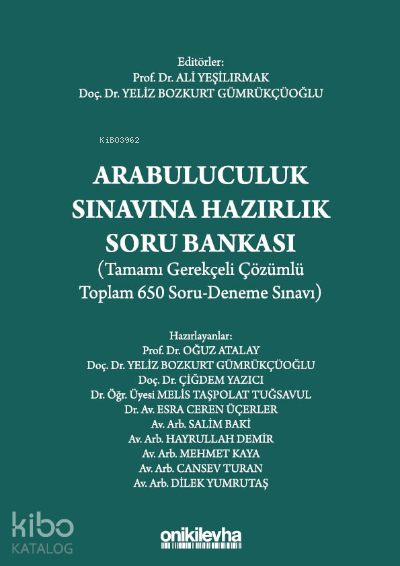 Editörler:
Prof. Dr. ALİ YEŞİLIRMAK
Doç. Dr. YELİZ BOZKURT GÜMRÜKÇÜOĞLU

KiB03962

ARABULUCULUK
SINAVINA HAZIRLIK
SORU BANKASI
(Tamamı Gerekçeli Çözümlü
Toplam 650 Soru-Deneme Sınavı)

Hazırlayanlar:
Prof. Dr. OĞUZ ATALAY
Doç. Dr. YELİZ BOZKURT GÜMRÜKÇÜOĞLU
Doç. Dr. ÇİĞDEM YAZICI
Dr. Öğr. Üyesi MELİS TAŞPOLAT TUĞSAVUL
Dr. Av. ESRA CEREN ÜÇERLER
Av. Arb. SALİM BAKİ
Av. Arb. HAYRULLAH DEMİR
Av. Arb. MEHMET KAYA
Av. Arb. CANSEV TURAN
Av. Arb. DİLEK YUMRUTAŞ

kibo
KATALOG

onikilevha